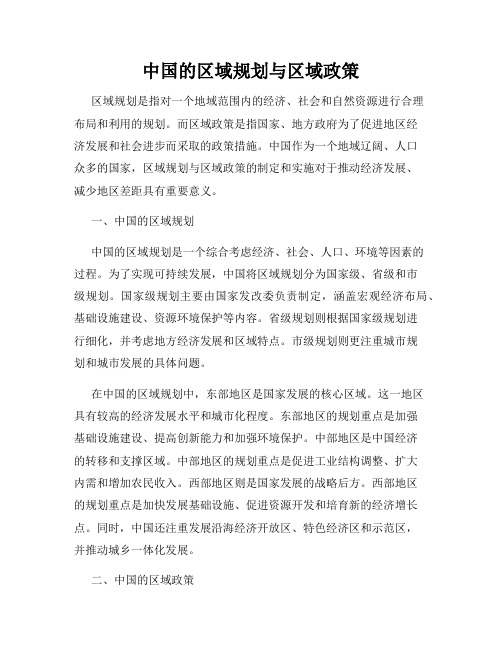 中国的区域规划与区域政策

区域规划是指对一个地域范围内的经济、社会和自然资源进行合理布局和利用的规划。而区域政策是指国家、地方政府为了促进地区经济发展和社会进步而采取的政策措施。中国作为一个地域辽阔、人口众多的国家，区域规划与区域政策的制定和实施对于推动经济发展、减少地区差距具有重要意义。

一、中国的区域规划

中国的区域规划是一个综合考虑经济、社会、人口、环境等因素的过程。为了实现可持续发展，中国将区域规划分为国家级、省级和市级规划。国家级规划主要由国家发改委负责制定，涵盖宏观经济布局、基础设施建设、资源环境保护等内容。省级规划则根据国家级规划进行细化，并考虑地方经济发展和区域特点。市级规划则更注重城市规划和城市发展的具体问题。

在中国的区域规划中，东部地区是国家发展的核心区域。这一地区具有较高的经济发展水平和城市化程度。东部地区的规划重点是加强基础设施建设、提高创新能力和加强环境保护。中部地区是中国经济的转移和支撑区域。中部地区的规划重点是促进工业结构调整、扩大内需和增加农民收入。西部地区则是国家发展的战略后方。西部地区的规划重点是加快发展基础设施、促进资源开发和培育新的经济增长点。同时，中国还注重发展沿海经济开放区、特色经济区和示范区，并推动城乡一体化发展。

二、中国的区域政策